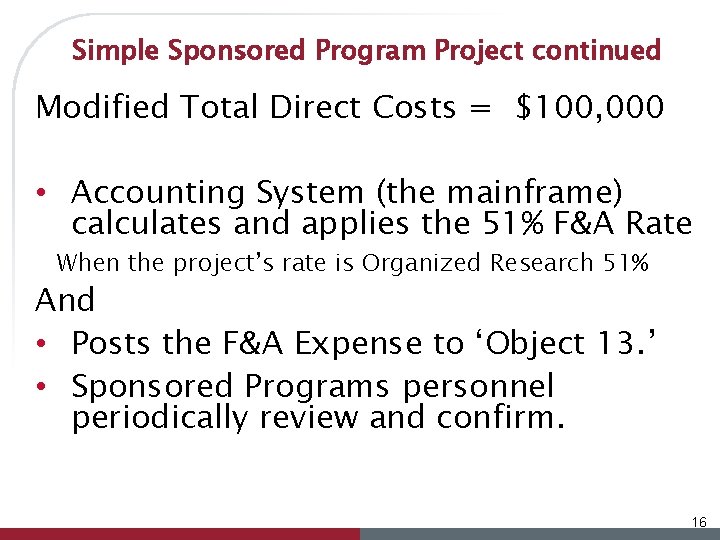 Simple Sponsored Program Project continued

Modified Total Direct Costs = $100,000

• Accounting System (the mainframe) calculates and applies the 51% F&A Rate

When the project's rate is Organized Research 51%

And

• Posts the F&A Expense to 'Object 13.'

• Sponsored Programs personnel periodically review and confirm.

16